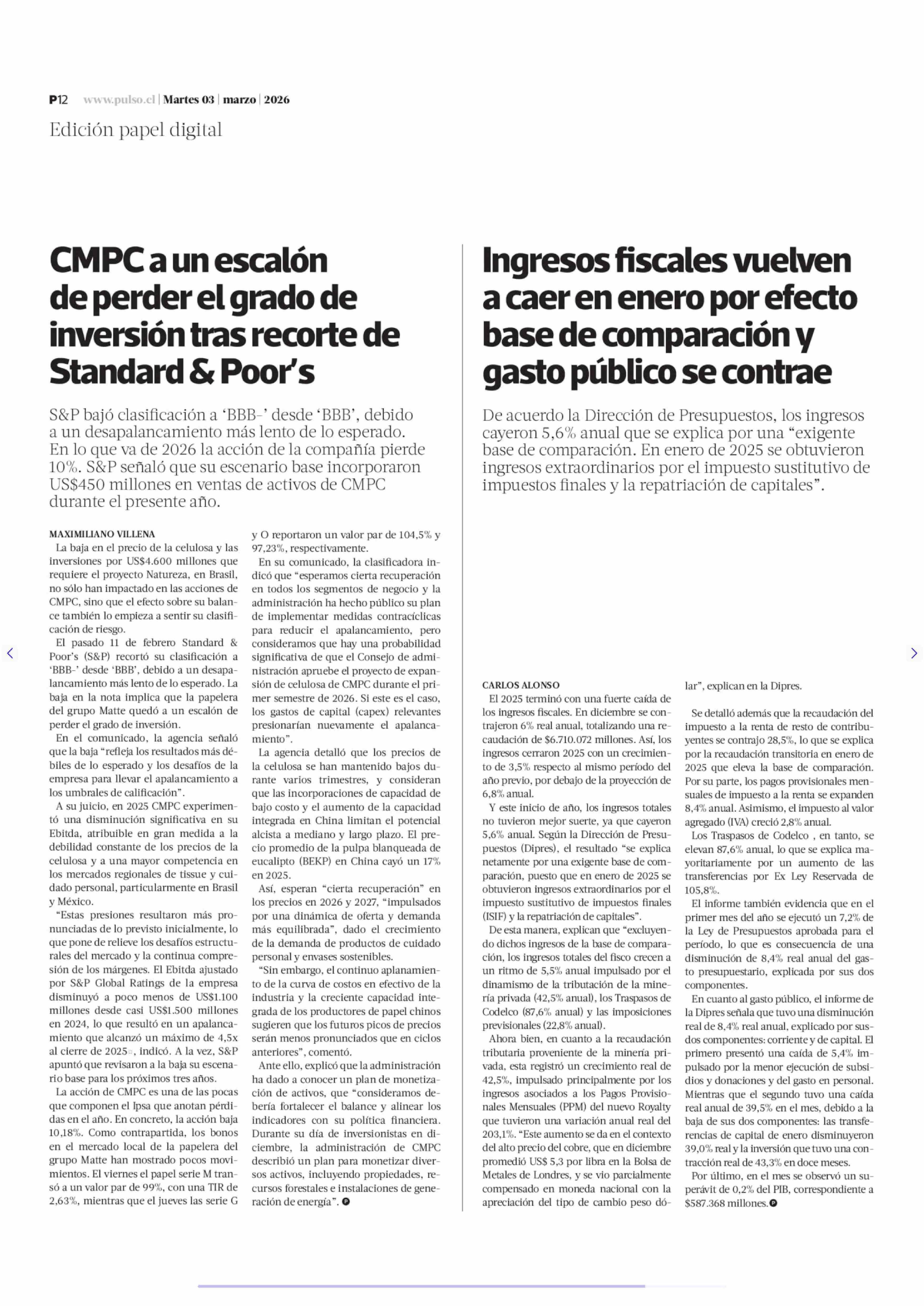 P12 www.pulso.cl | Martes 03 | marzo | 2026

Edición papel digital

CMPC a un escalón de perder el grado de inversión tras recorte de Standard & Poor's

S&P bajó clasificación a 'BBB-' desde 'BBB', debido a un desapalancamiento más lento de lo esperado. En lo que va de 2026 la acción de la compañía pierde 10%. S&P señaló que su escenario base incorporaron US$450 millones en ventas de activos de CMPC durante el presente año.

MAXIMILIANO VILLENA

La baja en el precio de la celulosa y las inversiones por US$4.600 millones que requiere el proyecto Natureza, en Brasil, no sólo han impactado en las acciones de CMPC, sino que el efecto sobre su balance también lo empieza a sentir su clasificación de riesgo.

El pasado 11 de febrero Standard & Poor's (S&P) recortó su clasificación a 'BBB-' desde 'BBB', debido a un desapalancamiento más lento de lo esperado. La baja en la nota implica que la papelera del grupo Matte quedó a un escalón de perder el grado de inversión.

En el comunicado, la agencia señaló que la baja "refleja los resultados más débiles de lo esperado y los desafíos de la empresa para llevar el apalancamiento a los umbrales de calificación".

A su juicio, en 2025 CMPC experimentó una disminución significativa en su Ebitda, atribuible en gran medida a la debilidad constante de los precios de la celulosa y a una mayor competencia en los mercados regionales de tissue y cuidado personal, particularmente en Brasil y México.

"Estas presiones resultaron más pronunciadas de lo previsto inicialmente, lo que pone de relieve los desafíos estructurales del mercado y la continua compresión de los márgenes. El Ebitda ajustado por S&P Global Ratings de la empresa disminuyó a poco menos de US$1.100 millones desde casi US$1.500 millones en 2024, lo que resultó en un apalancamiento que alcanzó un máximo de 4,5x al cierre de 2025", indicó. A la vez, S&P apuntó que revisaron a la baja su escenario base para los próximos tres años.

La acción de CMPC es una de las pocas que componen el Ipsa que anotan pérdidas en el año. En concreto, la acción baja 10,18%. Como contrapartida, los bonos en el mercado local de la papelera del grupo Matte han mostrado pocos movimientos. El viernes el papel serie M transó a un valor par de 99%, con una TIR de 2,63%, mientras que el jueves las serie G y O reportaron un valor par de 104,5% y 97,23%, respectivamente.

En su comunicado, la clasificadora indicó que "esperamos cierta recuperación en todos los segmentos de negocio y la administración ha hecho público su plan de implementar medidas contracíclicas para reducir el apalancamiento, pero consideramos que hay una probabilidad significativa de que el Consejo de administración apruebe el proyecto de expansión de celulosa de CMPC durante el primer semestre de 2026. Si este es el caso, los gastos de capital (capex) relevantes presionarían nuevamente el apalancamiento".

La agencia detalló que los precios de la celulosa se han mantenido bajos durante varios trimestres, y consideran que las incorporaciones de capacidad de bajo costo y el aumento de la capacidad integrada en China limitan el potencial alcista a mediano y largo plazo. El precio promedio de la pulpa blanqueada de eucalipto (BEKP) en China cayó un 17% en 2025.

Así, esperan "cierta recuperación" en los precios en 2026 y 2027, "impulsados por una dinámica de oferta y demanda más equilibrada", dado el crecimiento de la demanda de productos de cuidado personal y envases sostenibles.

"Sin embargo, el continuo aplanamiento de la curva de costos en efectivo de la industria y la creciente capacidad integrada de los productores de papel chinos sugieren que los futuros picos de precios serán menos pronunciados que en ciclos anteriores", comentó.

Ante ello, explicó que la administración ha dado a conocer un plan de monetización de activos, que "consideramos debería fortalecer el balance y alinear los indicadores con su política financiera. Durante su día de inversionistas en diciembre, la administración de CMPC describió un plan para monetizar diversos activos, incluyendo propiedades, recursos forestales e instalaciones de generación de energía".

Ingresos fiscales vuelven a caer en enero por efecto base de comparación y gasto público se contrae

De acuerdo la Dirección de Presupuestos, los ingresos cayeron 5,6% anual que se explica por una "exigente base de comparación. En enero de 2025 se obtuvieron ingresos extraordinarios por el impuesto sustitutivo de impuestos finales y la repatriación de capitales".

CARLOS ALONSO

El 2025 terminó con una fuerte caída de los ingresos fiscales. En diciembre se contrajeron 6% real anual, totalizando una recaudación de $6.710.072 millones. Así, los ingresos cerraron 2025 con un crecimiento de 3,5% respecto al mismo período del año previo, por debajo de la proyección de 6,8% anual.

Y este inicio de año, los ingresos totales no tuvieron mejor suerte, ya que cayeron 5,6% anual. Según la Dirección de Presupuestos (Dipres), el resultado "se explica netamente por una exigente base de comparación, puesto que en enero de 2025 se obtuvieron ingresos extraordinarios por el impuesto sustitutivo de impuestos finales (ISIF) y la repatriación de capitales".

De esta manera, explican que "excluyendo dichos ingresos de la base de comparación, los ingresos totales del fisco crecen a un ritmo de 5,5% anual impulsado por el dinamismo de la tributación de la minería privada (42,5% anual), los Traspasos de Codelco (87,6% anual) y las imposiciones previsionales (22,8% anual).

Ahora bien, en cuanto a la recaudación tributaria proveniente de la minería privada, esta registró un crecimiento real de 42,5%, impulsado principalmente por los ingresos asociados a los Pagos Provisionales Mensuales (PPM) del nuevo Royalty que tuvieron una variación anual real del 203,1%. "Este aumento se da en el contexto del alto precio del cobre, que en diciembre promedió US$ 5,3 por libra en la Bolsa de Metales de Londres, y se vio parcialmente compensado en moneda nacional con la apreciación del tipo de cambio peso dólar", explican en la Dipres.

Se detalló además que la recaudación del impuesto a la renta de resto de contribuyentes se contrajo 28,5%, lo que se explica por la recaudación transitoria en enero de 2025 que eleva la base de comparación. Por su parte, los pagos provisionales mensuales de impuesto a la renta se expanden 8,4% anual. Asimismo, el impuesto al valor agregado (IVA) creció 2,8% anual.

Los Traspasos de Codelco , en tanto, se elevan 87,6% anual, lo que se explica mayoritariamente por un aumento de las transferencias por Ex Ley Reservada de 105,8%.

El informe también evidencia que en el primer mes del año se ejecutó un 7,2% de la Ley de Presupuestos aprobada para el período, lo que es consecuencia de una disminución de 8,4% real anual del gasto presupuestario, explicada por sus dos componentes.

En cuanto al gasto público, el informe de la Dipres señala que tuvo una disminución real de 8,4% real anual, explicado por sus dos componentes: corriente y de capital. El primero presentó una caída de 5,4% impulsado por la menor ejecución de subsidios y donaciones y del gasto en personal. Mientras que el segundo tuvo una caída real anual de 39,5% en el mes, debido a la baja de sus dos componentes: las transferencias de capital de enero disminuyeron 39,0% real y la inversión que tuvo una contracción real de 43,3% en doce meses.

Por último, en el mes se observó un superávit de 0,2% del PIB, correspondiente a $587.368 millones.